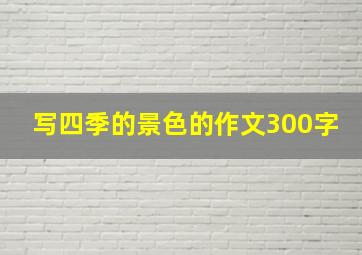 写四季的景色的作文300字